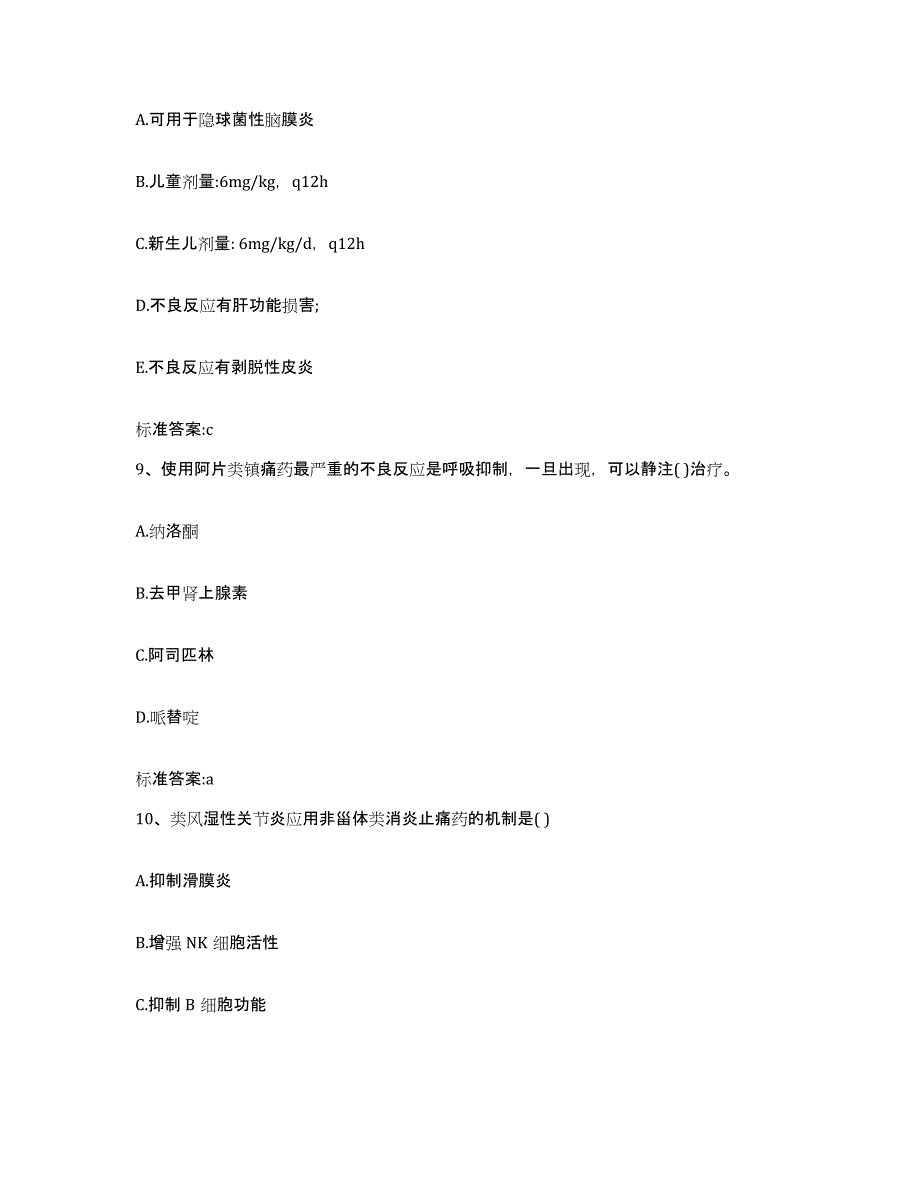 A.可用于隐球菌性脑膜炎

B.儿童剂量:6mg/kg，q12h

C.新生儿剂量: 6mg/kg/d，q12h

D.不良反应有肝功能损害;

E.不良反应有剥脱性皮炎

标准答案:c

9、使用阿片类镇痛药最严重的不良反应是呼吸抑制，一旦出现，可以静注( )治疗。

A.纳洛酮

B.去甲肾上腺素

C.阿司匹林

D.哌替啶

标准答案:a

10、类风湿性关节炎应用非甾体类消炎止痛药的机制是( )

A.抑制滑膜炎

B.增强 NK 细胞活性

C.抑制 B 细胞功能